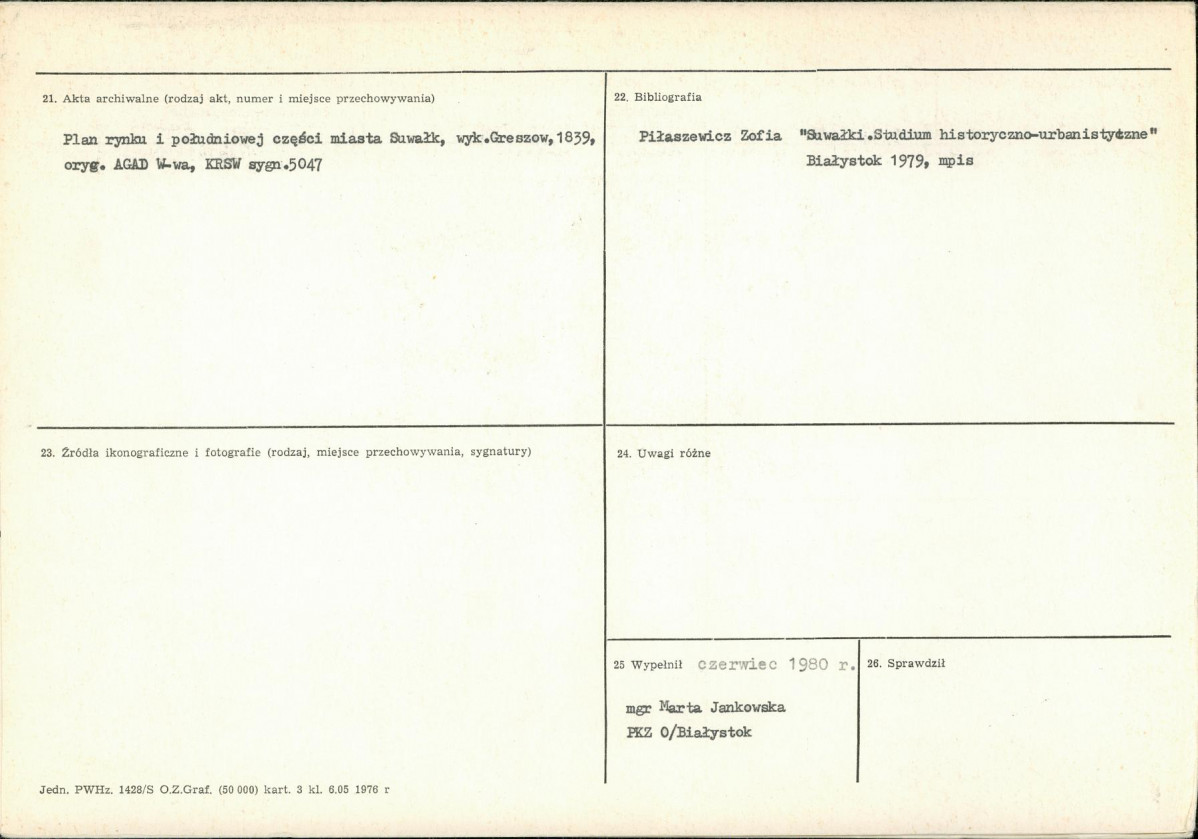 21. Akta archiwalne (rodzaj akt, numer i miejsce przechowywania)

Plan rynku i południowej części miasta Suwałk, wyk.Greszow,1839, oryg. AGAD W-wa, KRSW sygn.5047

22. Bibliografia

Piłaszewicz Zofia "Suwałki.Studium historyczno-urbanistyczne" Białystok 1979, mpis

23. Źródła ikonograficzne i fotografie (rodzaj, miejsce przechowywania, sygnatury)

24. Uwagi różne

25 Wypełnił czerwiec 1980 r.

mgr Marta Jankowska
PKZ O/Białystok

26. Sprawdził

Jedn. PWHz. 1428/S O.Z.Graf. (50 000) kart. 3 kl. 6.05 1976 r